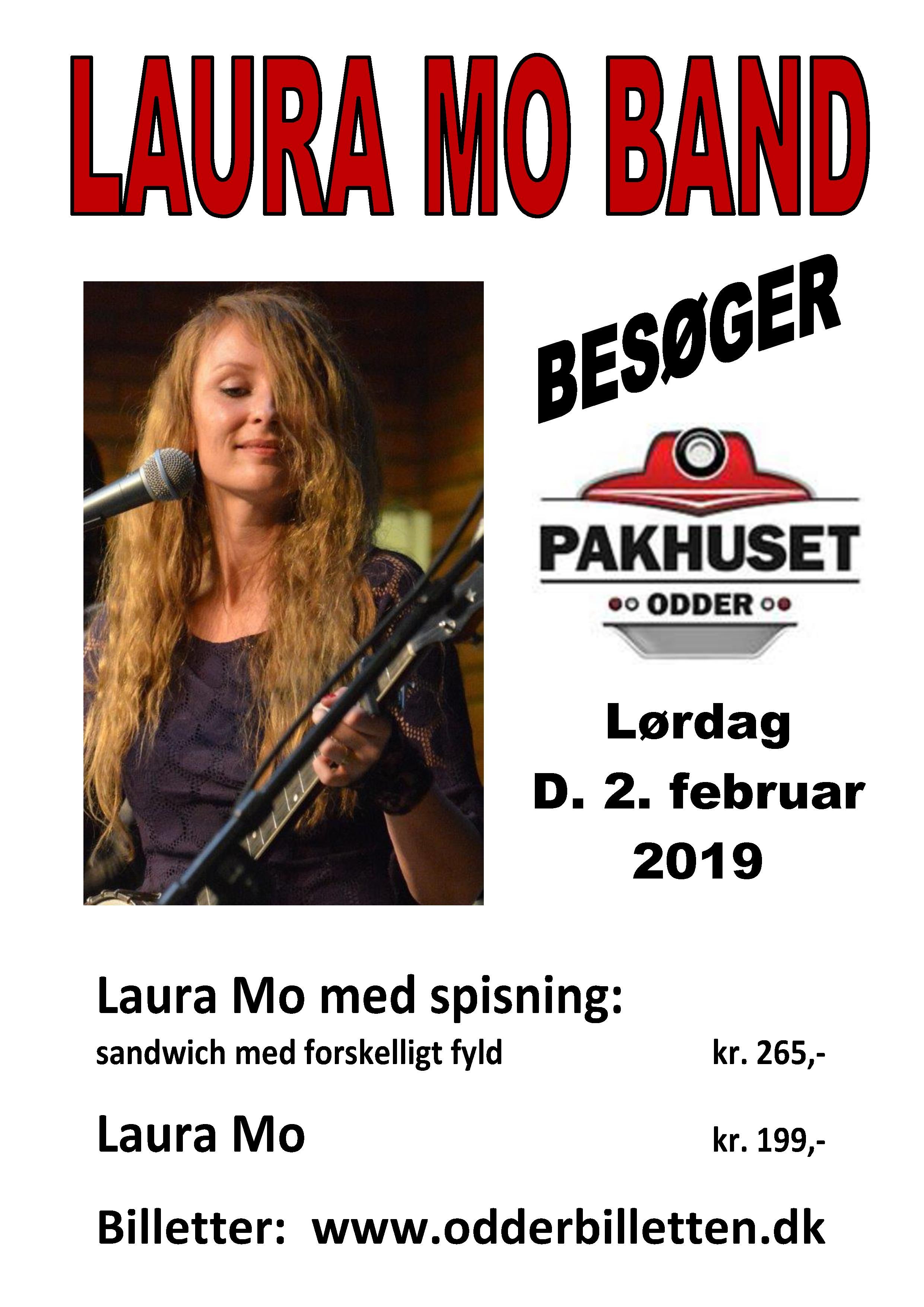 LAURA MO BAND

BESØGER

PAKHUSET
ODDER

Lørdag
D. 2. februar
2019

Laura Mo med spisning:
sandwich med forskelligt fyld kr. 265,-

Laura Mo kr. 199,-

Billetter: www.odderbilletten.dk